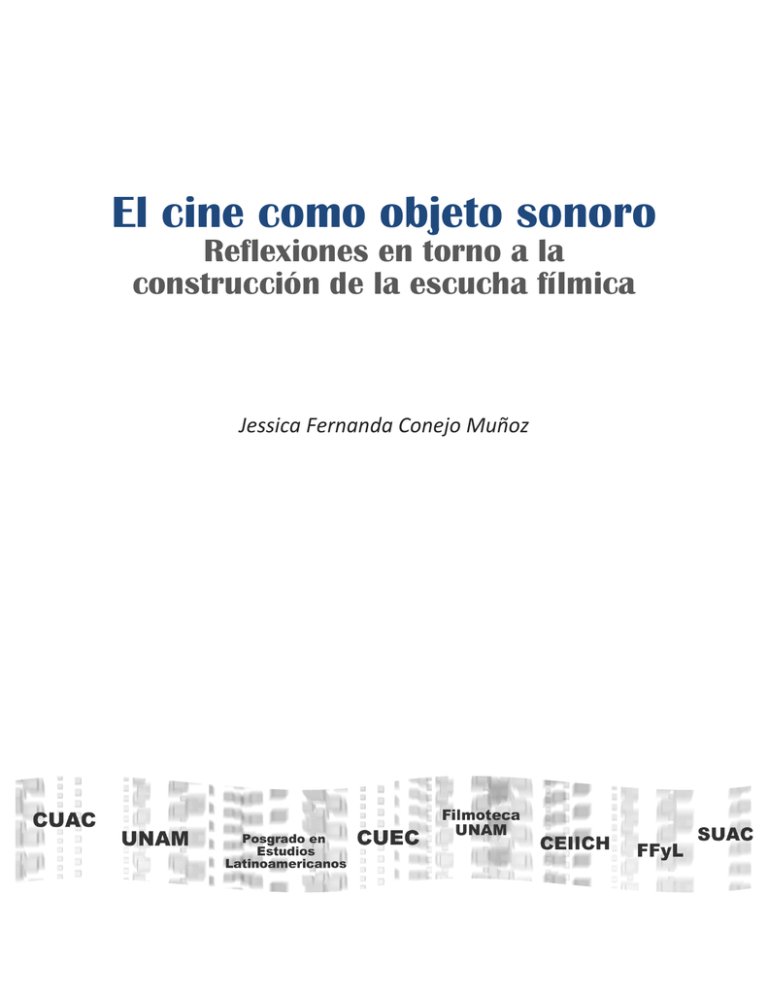 El cine como objeto sonoro
Reflexiones en torno a la
construcción de la escucha fílmica

Jessica Fernanda Conejo Muñoz

CUAC

UNAM

Posgrado en
Estudios
Latinoamericanos

CUEC

Filmoteca
UNAM

CEIICH

FFyL

SUAC